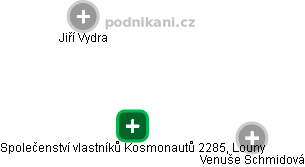 podnikani.cz

Jiří Vydra

Společenství vlastníků Kosmonautů 2285, Louny

Venuše Schmidová